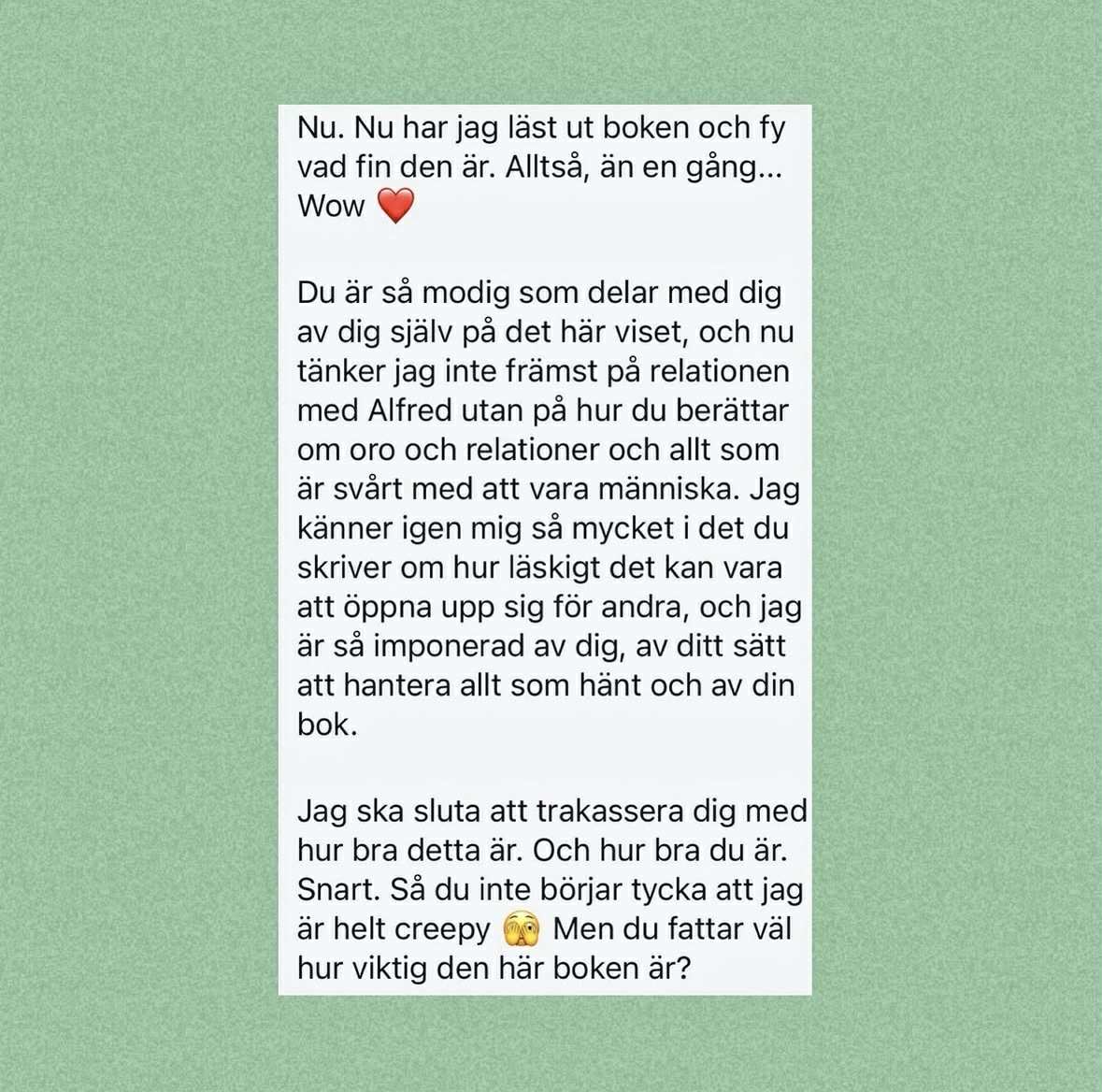 Nu. Nu har jag läst ut boken och fy vad fin den är. Alltså, än en gång... Wow ❤️

Du är så modig som delar med dig av dig själv på det här viset, och nu tänker jag inte främst på relationen med Alfred utan på hur du berättar om oro och relationer och allt som är svårt med att vara människa. Jag känner igen mig så mycket i det du skriver om hur läskigt det kan vara att öppna upp sig för andra, och jag är så imponerad av dig, av ditt sätt att hantera allt som hänt och av din bok.

Jag ska sluta att trakassera dig med hur bra detta är. Och hur bra du är. Snart. Så du inte börjar tycka att jag är helt creepy 🫣 Men du fattar väl hur viktig den här boken är?